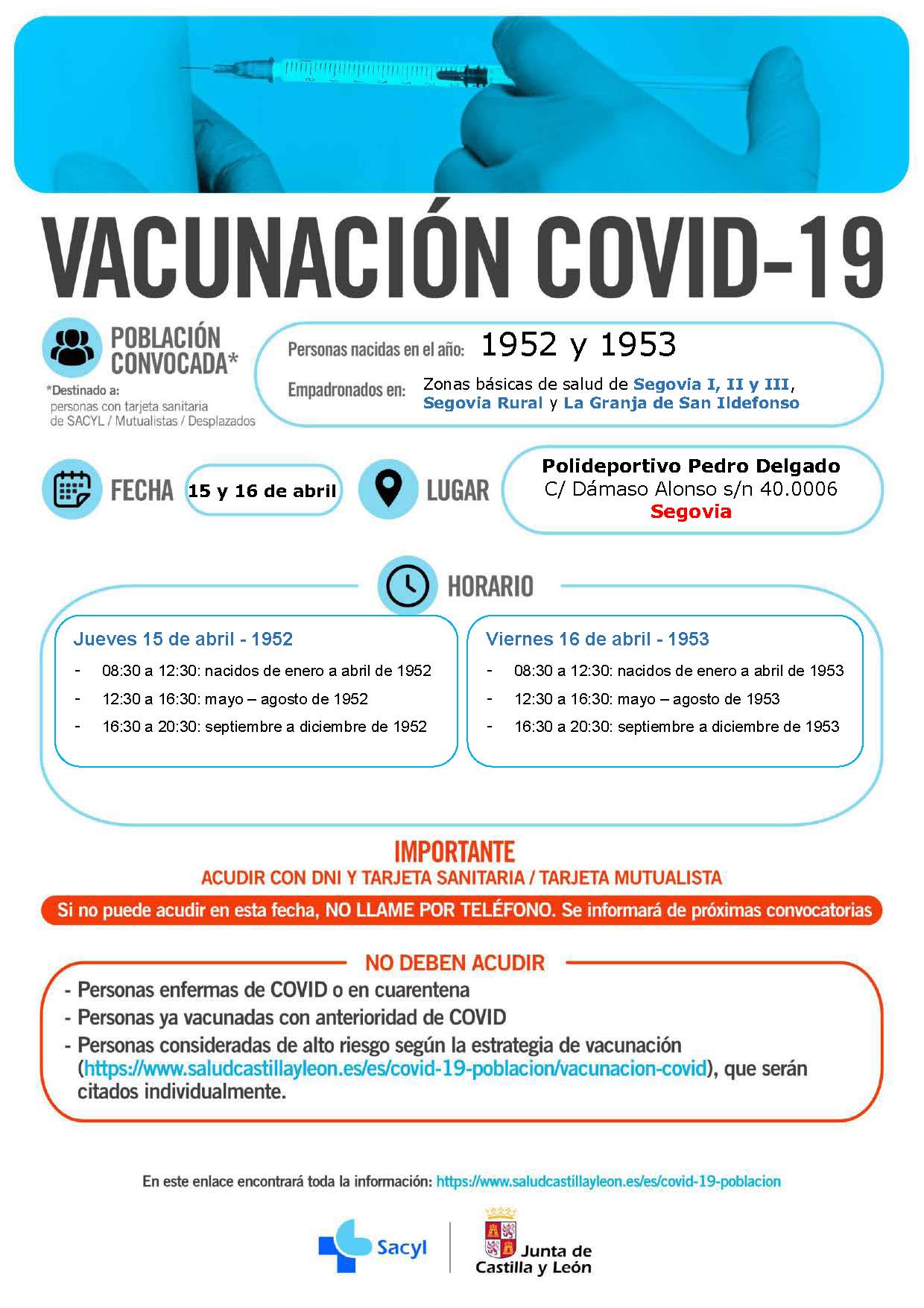 VACUNACIÓN COVID-19

POBLACIÓN CONVOCADA*

*Destinado a:
personas con tarjeta sanitaria de SACYL / Mutualistas / Desplazados

Personas nacidas en el año: 1952 y 1953

Empadronados en: Zonas básicas de salud de Segovia I, II y III, Segovia Rural y La Granja de San Ildefonso

FECHA 15 y 16 de abril

LUGAR Polideportivo Pedro Delgado
C/ Dámaso Alonso s/n 40.0006
Segovia

HORARIO

Jueves 15 de abril - 1952
- 08:30 a 12:30: nacidos de enero a abril de 1952
- 12:30 a 16:30: mayo – agosto de 1952
- 16:30 a 20:30: septiembre a diciembre de 1952

Viernes 16 de abril - 1953
- 08:30 a 12:30: nacidos de enero a abril de 1953
- 12:30 a 16:30: mayo – agosto de 1953
- 16:30 a 20:30: septiembre a diciembre de 1953

IMPORTANTE
ACUDIR CON DNI Y TARJETA SANITARIA / TARJETA MUTUALISTA

Si no puede acudir en esta fecha, NO LLAME POR TELÉFONO. Se informará de próximas convocatorias

NO DEBEN ACUDIR
- Personas enfermas de COVID o en cuarentena
- Personas ya vacunadas con anterioridad de COVID
- Personas consideradas de alto riesgo según la estrategia de vacunación (https://www.saludcastillayleon.es/es/covid-19-poblacion/vacunacion-covid), que serán citados individualmente.

En este enlace encontrará toda la información: https://www.saludcastillayleon.es/es/covid-19-poblacion

Sacyl

Junta de Castilla y León